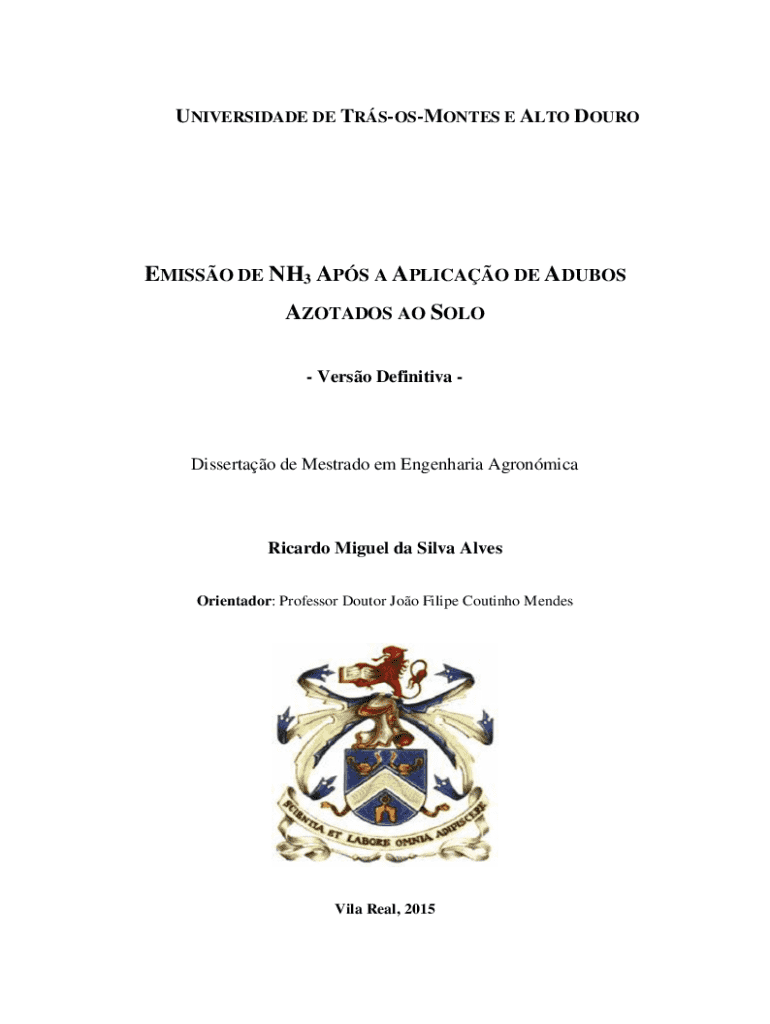 UNIVERSIDADE DE TRÁS-OS-MONTES E ALTO DOURO

EMISSÃO DE $NH_3$ APÓS A APLICAÇÃO DE ADUBOS AZOTADOS AO SOLO

- Versão Definitiva -

Dissertação de Mestrado em Engenharia Agronómica

Ricardo Miguel da Silva Alves

Orientador: Professor Doutor João Filipe Coutinho Mendes

SCIENTIA ET LABORE OMNIA ADIPISCERE

Vila Real, 2015